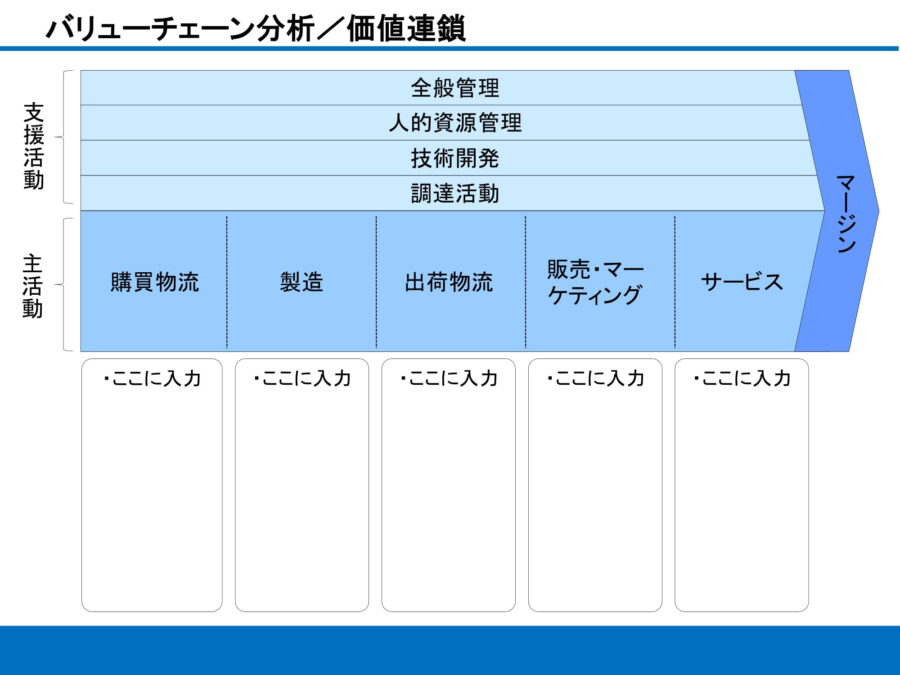 バリューチェーン分析／価値連鎖

支援活動

全般管理
人的資源管理
技術開発
調達活動

マージン

主活動

購買物流
製造
出荷物流
販売・マーケティング
サービス

・ここに入力
・ここに入力
・ここに入力
・ここに入力
・ここに入力